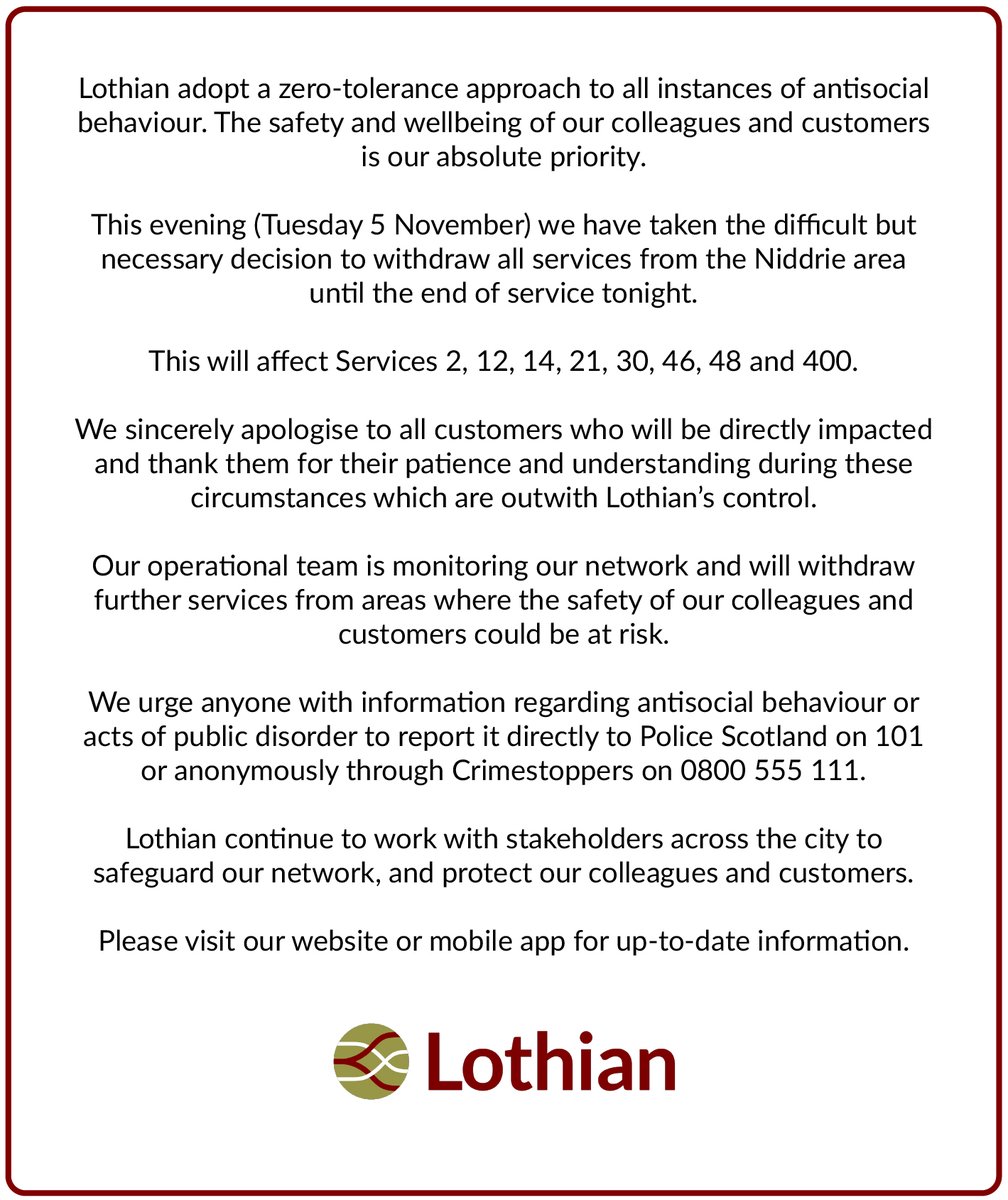 Lothian adopt a zero-tolerance approach to all instances of antisocial behaviour. The safety and wellbeing of our colleagues and customers is our absolute priority.

This evening (Tuesday 5 November) we have taken the difficult but necessary decision to withdraw all services from the Niddrie area until the end of service tonight.

This will affect Services 2, 12, 14, 21, 30, 46, 48 and 400.

We sincerely apologise to all customers who will be directly impacted and thank them for their patience and understanding during these circumstances which are outwith Lothian's control.

Our operational team is monitoring our network and will withdraw further services from areas where the safety of our colleagues and customers could be at risk.

We urge anyone with information regarding antisocial behaviour or acts of public disorder to report it directly to Police Scotland on 101 or anonymously through Crimestoppers on 0800 555 111.

Lothian continue to work with stakeholders across the city to safeguard our network, and protect our colleagues and customers.

Please visit our website or mobile app for up-to-date information.

Lothian